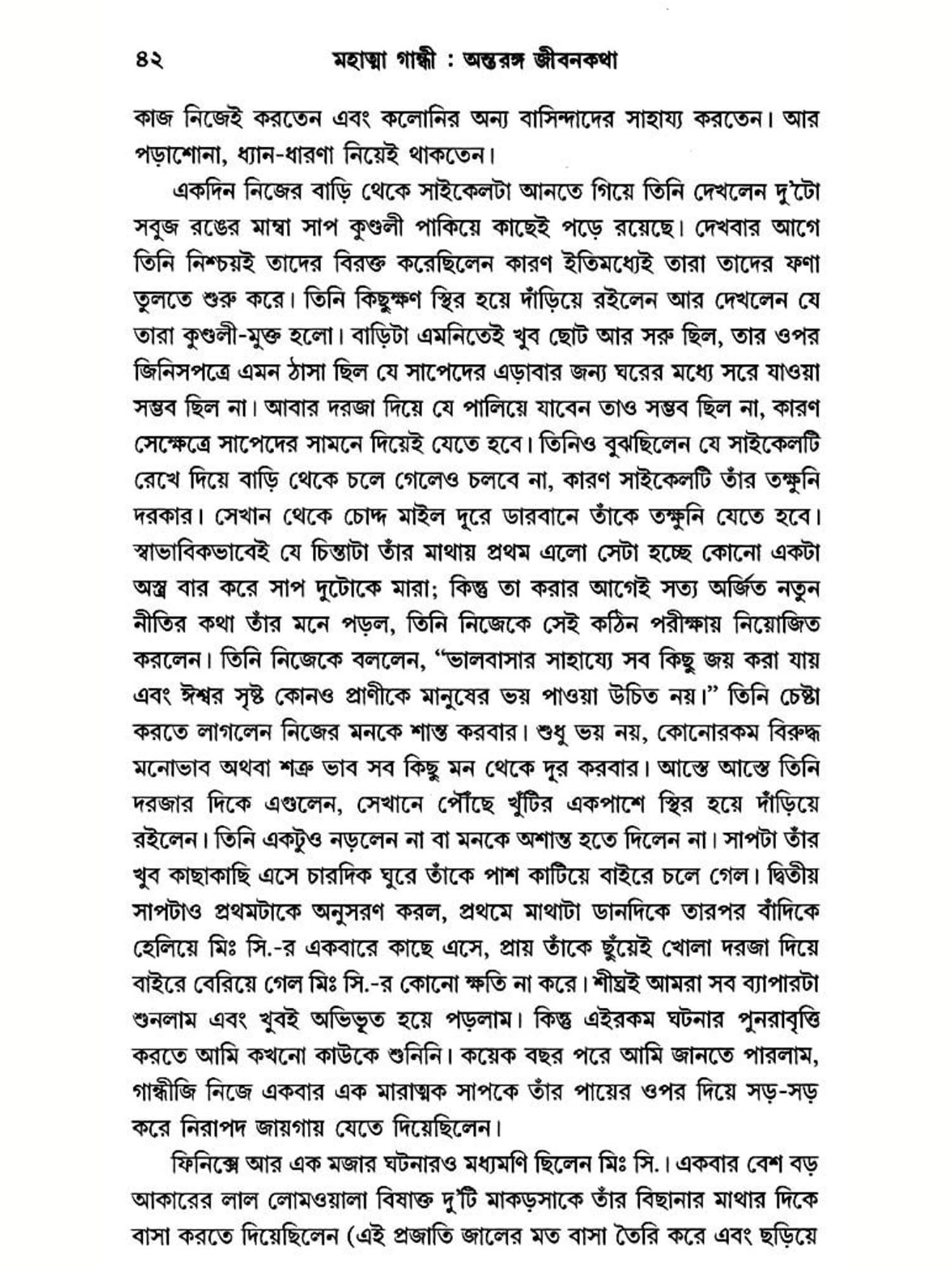 ৪২ মহাত্মা গান্ধী : অন্তরঙ্গ জীবনকথা

কাজ নিজেই করতেন এবং কলোনির অন্য বাসিন্দাদের সাহায্য করতেন। আর পড়াশোনা, ধ্যান-ধারণা নিয়েই থাকতেন।

একদিন নিজের বাড়ি থেকে সাইকেলটা আনতে গিয়ে তিনি দেখলেন দু'টো সবুজ রঙের মাম্বা সাপ কুণ্ডলী পাকিয়ে কাছেই পড়ে রয়েছে। দেখবার আগে তিনি নিশ্চয়ই তাদের বিরক্ত করেছিলেন কারণ ইতিমধ্যেই তারা তাদের ফণা তুলতে শুরু করে। তিনি কিছুক্ষণ স্থির হয়ে দাঁড়িয়ে রইলেন আর দেখলেন যে তারা কুণ্ডলী-মুক্ত হলো। বাড়িটা এমনিতেই খুব ছোট আর সরু ছিল, তার ওপর জিনিসপত্রে এমন ঠাসা ছিল যে সাপেদের এড়াবার জন্য ঘরের মধ্যে সরে যাওয়া সম্ভব ছিল না। আবার দরজা দিয়ে যে পালিয়ে যাবেন তাও সম্ভব ছিল না, কারণ সেক্ষেত্রে সাপেদের সামনে দিয়েই যেতে হবে। তিনিও বুঝছিলেন যে সাইকেলটি রেখে দিয়ে বাড়ি থেকে চলে গেলেও চলবে না, কারণ সাইকেলটি তাঁর তক্ষুনি দরকার। সেখান থেকে চোদ্দ মাইল দূরে ডারবানে তাঁকে তক্ষুনি যেতে হবে। স্বাভাবিকভাবেই যে চিন্তাটা তাঁর মাথায় প্রথম এলো সেটা হচ্ছে কোনো একটা অস্ত্র বার করে সাপ দুটোকে মারা; কিন্তু তা করার আগেই সত্য অর্জিত নতুন নীতির কথা তাঁর মনে পড়ল, তিনি নিজেকে সেই কঠিন পরীক্ষায় নিয়োজিত করলেন। তিনি নিজেকে বললেন, "ভালবাসার সাহায্যে সব কিছু জয় করা যায় এবং ঈশ্বর সৃষ্ট কোনও প্রাণীকে মানুষের ভয় পাওয়া উচিত নয়।" তিনি চেষ্টা করতে লাগলেন নিজের মনকে শান্ত করবার। শুধু ভয় নয়, কোনোরকম বিরুদ্ধ মনোভাব অথবা শত্রু ভাব সব কিছু মন থেকে দূর করবার। আস্তে আস্তে তিনি দরজার দিকে এগুলেন, সেখানে পৌঁছে খুঁটির একপাশে স্থির হয়ে দাঁড়িয়ে রইলেন। তিনি একটুও নড়লেন না বা মনকে অশান্ত হতে দিলেন না। সাপটা তাঁর খুব কাছাকাছি এসে চারদিক ঘুরে তাঁকে পাশ কাটিয়ে বাইরে চলে গেল। দ্বিতীয় সাপটাও প্রথমটাকে অনুসরণ করল, প্রথমে মাথাটা ডানদিকে তারপর বাঁদিকে হেলিয়ে মিঃ সি.-র একবারে কাছে এসে, প্রায় তাঁকে ছুঁয়েই খোলা দরজা দিয়ে বাইরে বেরিয়ে গেল মিঃ সি.-র কোনো ক্ষতি না করে। শীঘ্রই আমরা সব ব্যাপারটা শুনলাম এবং খুবই অভিভূত হয়ে পড়লাম। কিন্তু এইরকম ঘটনার পুনরাবৃত্তি করতে আমি কখনো কাউকে শুনিনি। কয়েক বছর পরে আমি জানতে পারলাম, গান্ধীজি নিজে একবার এক মারাত্মক সাপকে তাঁর পায়ের ওপর দিয়ে সড়-সড় করে নিরাপদ জায়গায় যেতে দিয়েছিলেন।

ফিনিক্সে আর এক মজার ঘটনারও মধ্যমণি ছিলেন মিঃ সি.। একবার বেশ বড় আকারের লাল লোমওয়ালা বিষাক্ত দু'টি মাকড়সাকে তাঁর বিছানার মাথার দিকে বাসা করতে দিয়েছিলেন (এই প্রজাতি জালের মত বাসা তৈরি করে এবং ছড়িয়ে